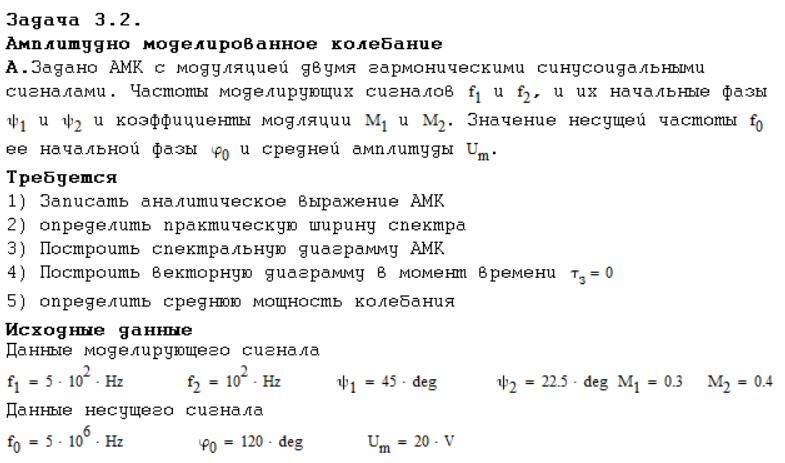 Задача 3.2.
Амплитудно моделированное колебание
А.Задано АМК с модуляцией двумя гармоническими синусоидальными сигналами. Частоты моделирующих сигналов $f_1$ и $f_2$, и их начальные фазы $\psi_1$ и $\psi_2$ и коэффициенты модляции $M_1$ и $M_2$. Значение несущей частоты $f_0$ ее начальной фазы $\varphi_0$ и средней амплитуды $U_m$.

Требуется
1) Записать аналитическое выражение АМК
2) определить практическую ширину спектра
3) Построить спектральную диаграмму АМК
4) Построить векторную диаграмму в момент времени $\tau_3 = 0$
5) определить среднюю мощность колебания

Исходные данные
Данные моделирующего сигнала
$f_1 = 5 \cdot 10^2 \cdot Hz$ $f_2 = 10^2 \cdot Hz$ $\psi_1 = 45 \cdot deg$ $\psi_2 = 22.5 \cdot deg$ $M_1 = 0.3$ $M_2 = 0.4$
Данные несущего сигнала
$f_0 = 5 \cdot 10^6 \cdot Hz$ $\varphi_0 = 120 \cdot deg$ $U_m = 20 \cdot V$